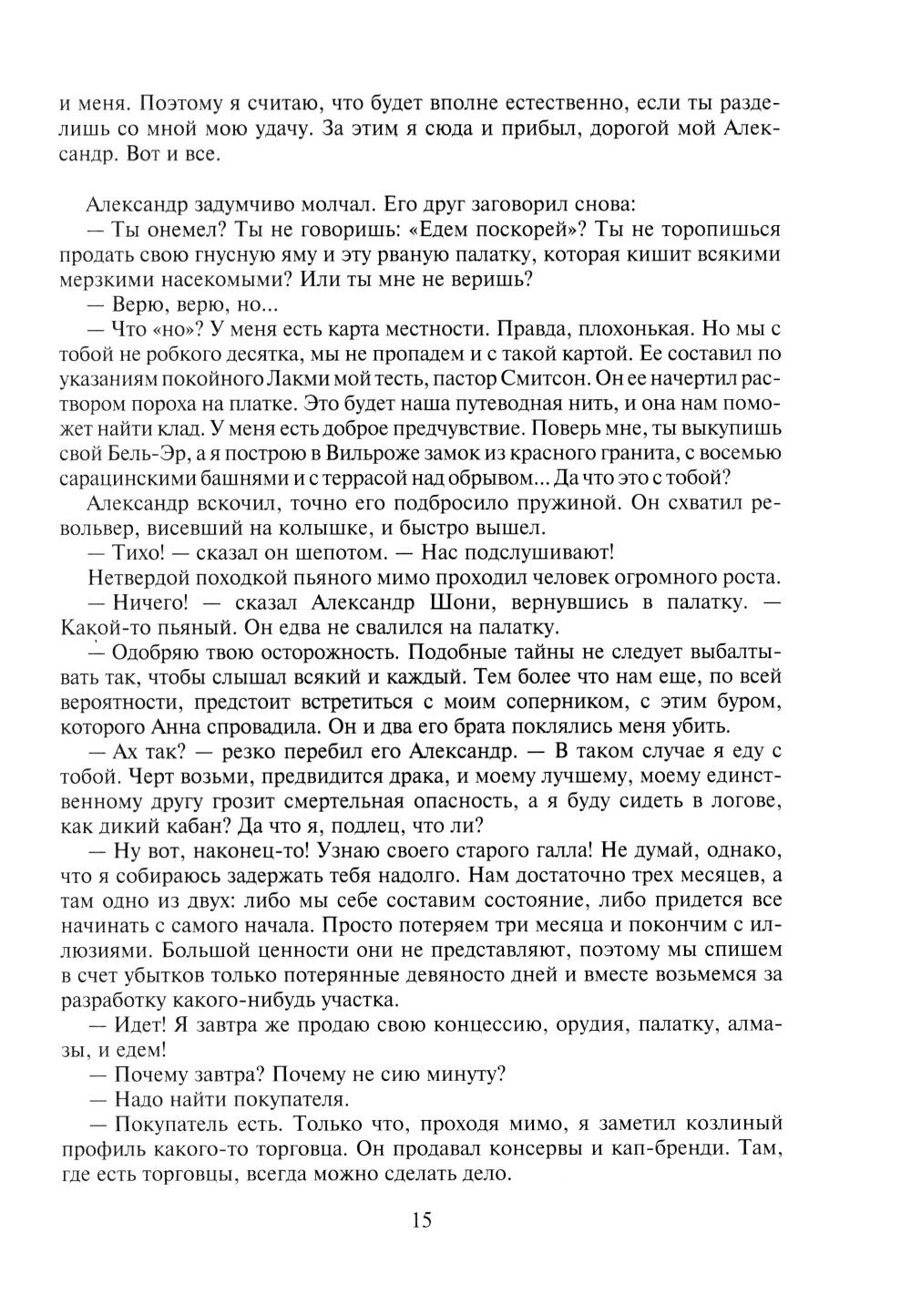 и меня. Поэтому я считаю, что будет вполне естественно, если ты разделишь со мной мою удачу. За этим я сюда и прибыл, дорогой мой Александр. Вот и все.

Александр задумчиво молчал. Его друг заговорил снова:

— Ты онемел? Ты не говоришь: «Едем поскорей»? Ты не торопишься продать свою гнусную яму и эту рваную палатку, которая кишит всякими мерзкими насекомыми? Или ты мне не веришь?

— Верю, верю, но...

— Что «но»? У меня есть карта местности. Правда, плохонькая. Но мы с тобой не робкого десятка, мы не пропадем и с такой картой. Ее составил по указаниям покойного Лакми мой тесть, пастор Смитсон. Он ее начертил раствором пороха на платке. Это будет наша путеводная нить, и она нам поможет найти клад. У меня есть доброе предчувствие. Поверь мне, ты выкупишь свой Бель-Эр, а я построю в Вильроже замок из красного гранита, с восемью сарацинскими башнями и с террасой над обрывом... Да что это с тобой?

Александр вскочил, точно его подбросило пружиной. Он схватил револьвер, висевший на колышке, и быстро вышел.

— Тихо! — сказал он шепотом. — Нас подслушивают!

Нетвердой походкой пьяного мимо проходил человек огромного роста.

— Ничего! — сказал Александр Шони, вернувшись в палатку. — Какой-то пьяный. Он едва не свалился на палатку.

— Одобряю твою осторожность. Подобные тайны не следует выбалтывать так, чтобы слышал всякий и каждый. Тем более что нам еще, по всей вероятности, предстоит встретиться с моим соперником, с этим буром, которого Анна спровадила. Он и два его брата поклялись меня убить.

— Ах так? — резко перебил его Александр. — В таком случае я еду с тобой. Черт возьми, предвидится драка, и моему лучшему, моему единственному другу грозит смертельная опасность, а я буду сидеть в логове, как дикий кабан? Да что я, подлец, что ли?

— Ну вот, наконец-то! Узнаю своего старого галла! Не думай, однако, что я собираюсь задержать тебя надолго. Нам достаточно трех месяцев, а там одно из двух: либо мы себе составим состояние, либо придется все начинать с самого начала. Просто потеряем три месяца и покончим с иллюзиями. Большой ценности они не представляют, поэтому мы спишем в счет убытков только потерянные девяносто дней и вместе возьмемся за разработку какого-нибудь участка.

— Идет! Я завтра же продаю свою концессию, орудия, палатку, алмазы, и едем!

— Почему завтра? Почему не сию минуту?

— Надо найти покупателя.

— Покупатель есть. Только что, проходя мимо, я заметил козлиный профиль какого-то торговца. Он продавал консервы и кап-бренди. Там, где есть торговцы, всегда можно сделать дело.

15